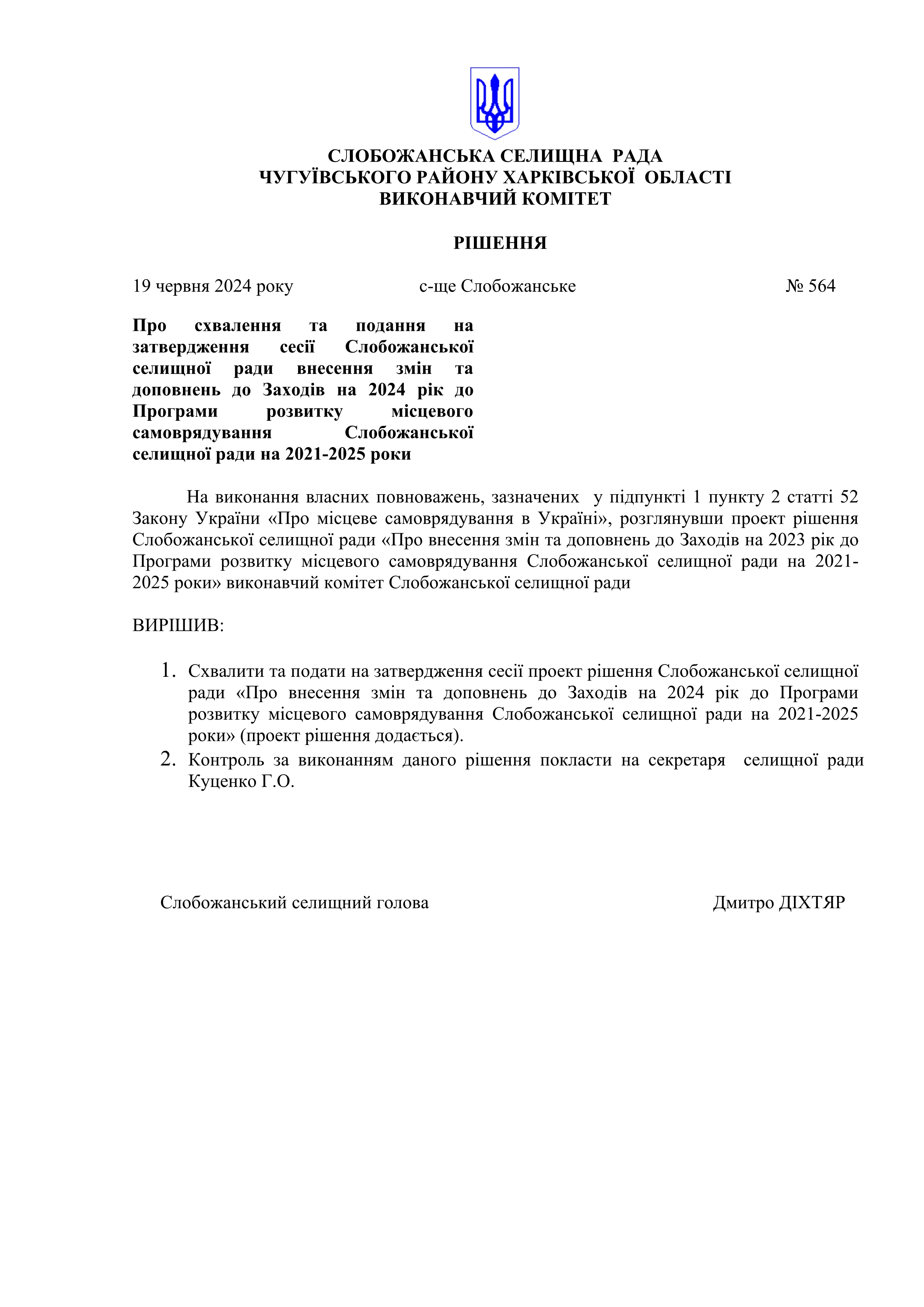 СЛОБОЖАНСЬКА СЕЛИЩНА РАДА
ЧУГУЇВСЬКОГО РАЙОНУ ХАРКІВСЬКОЇ ОБЛАСТІ
ВИКОНАВЧИЙ КОМІТЕТ

РІШЕННЯ

19 червня 2024 року с-ще Слобожанське № 564

Про схвалення та подання на затвердження сесії Слобожанської селищної ради внесення змін та доповнень до Заходів на 2024 рік до Програми розвитку місцевого самоврядування Слобожанської селищної ради на 2021-2025 роки

На виконання власних повноважень, зазначених у підпункті 1 пункту 2 статті 52 Закону України «Про місцеве самоврядування в Україні», розглянувши проект рішення Слобожанської селищної ради «Про внесення змін та доповнень до Заходів на 2023 рік до Програми розвитку місцевого самоврядування Слобожанської селищної ради на 2021-2025 роки» виконавчий комітет Слобожанської селищної ради

ВИРІШИВ:

1. Схвалити та подати на затвердження сесії проект рішення Слобожанської селищної ради «Про внесення змін та доповнень до Заходів на 2024 рік до Програми розвитку місцевого самоврядування Слобожанської селищної ради на 2021-2025 роки» (проект рішення додається).
2. Контроль за виконанням даного рішення покласти на секретаря селищної ради Куценко Г.О.

Слобожанський селищний голова Дмитро ДІХТЯР